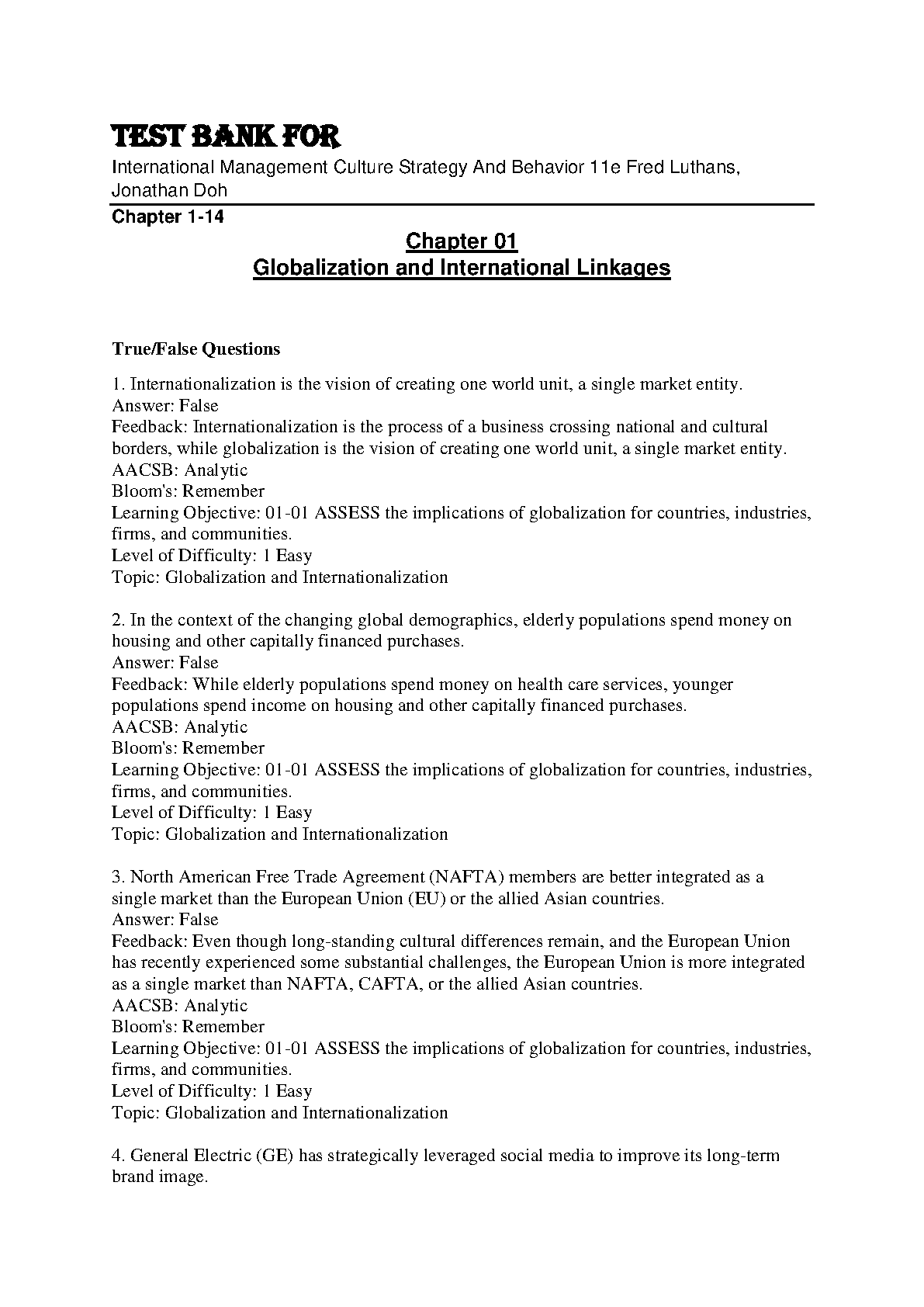 TEST BANK FOR
International Management Culture Strategy And Behavior 11e Fred Luthans, Jonathan Doh

Chapter 1-14

Chapter 01
Globalization and International Linkages

True/False Questions

1. Internationalization is the vision of creating one world unit, a single market entity.
Answer: False
Feedback: Internationalization is the process of a business crossing national and cultural borders, while globalization is the vision of creating one world unit, a single market entity.
AACSB: Analytic
Bloom's: Remember
Learning Objective: 01-01 ASSESS the implications of globalization for countries, industries, firms, and communities.
Level of Difficulty: 1 Easy
Topic: Globalization and Internationalization

2. In the context of the changing global demographics, elderly populations spend money on housing and other capitally financed purchases.
Answer: False
Feedback: While elderly populations spend money on health care services, younger populations spend income on housing and other capitally financed purchases.
AACSB: Analytic
Bloom's: Remember
Learning Objective: 01-01 ASSESS the implications of globalization for countries, industries, firms, and communities.
Level of Difficulty: 1 Easy
Topic: Globalization and Internationalization

3. North American Free Trade Agreement (NAFTA) members are better integrated as a single market than the European Union (EU) or the allied Asian countries.
Answer: False
Feedback: Even though long-standing cultural differences remain, and the European Union has recently experienced some substantial challenges, the European Union is more integrated as a single market than NAFTA, CAFTA, or the allied Asian countries.
AACSB: Analytic
Bloom's: Remember
Learning Objective: 01-01 ASSESS the implications of globalization for countries, industries, firms, and communities.
Level of Difficulty: 1 Easy
Topic: Globalization and Internationalization

4. General Electric (GE) has strategically leveraged social media to improve its long-term brand image.